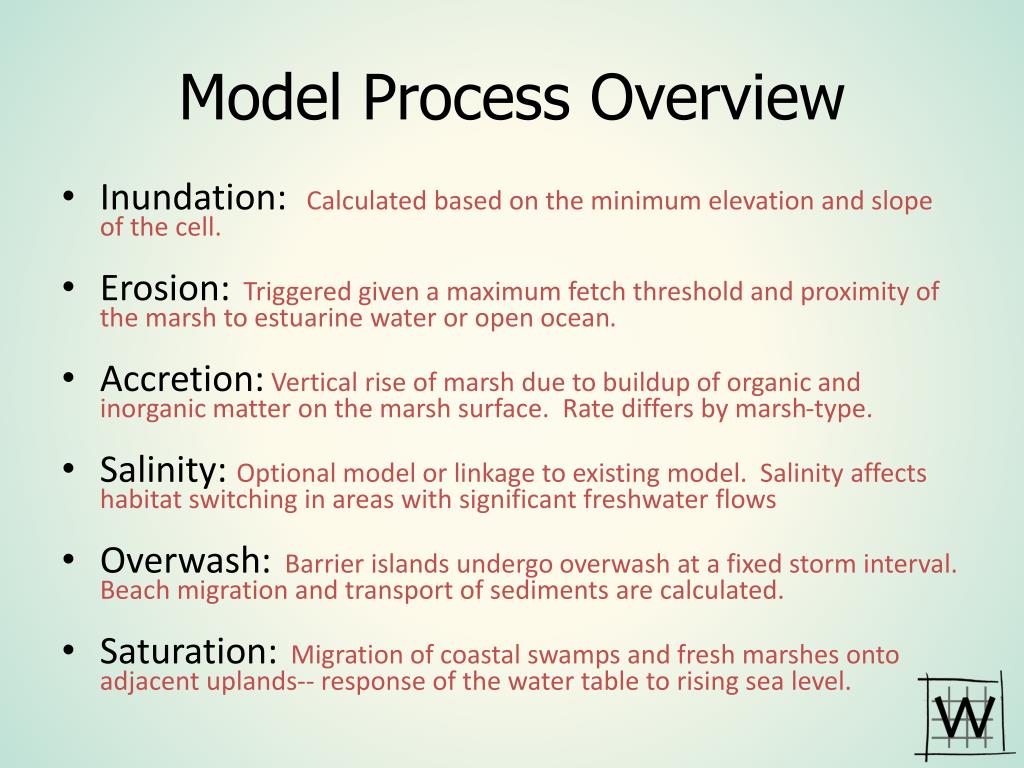 Model Process Overview

• Inundation: Calculated based on the minimum elevation and slope of the cell.

• Erosion: Triggered given a maximum fetch threshold and proximity of the marsh to estuarine water or open ocean.

• Accretion: Vertical rise of marsh due to buildup of organic and inorganic matter on the marsh surface. Rate differs by marsh-type.

• Salinity: Optional model or linkage to existing model. Salinity affects habitat switching in areas with significant freshwater flows

• Overwash: Barrier islands undergo overwash at a fixed storm interval. Beach migration and transport of sediments are calculated.

• Saturation: Migration of coastal swamps and fresh marshes onto adjacent uplands-- response of the water table to rising sea level.

W